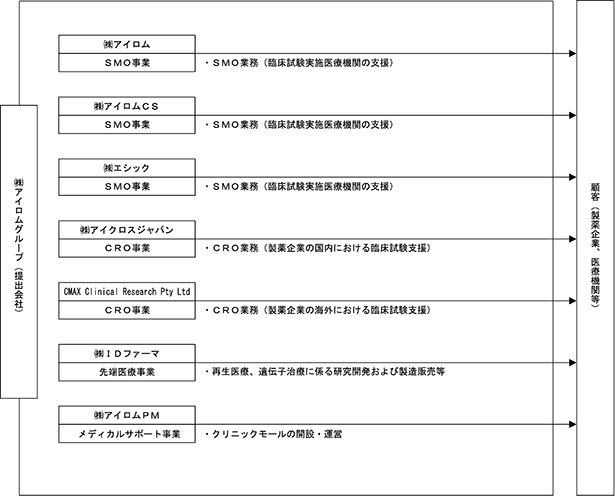 ㈱アイロムグループ（提出会社）

㈱アイロム
ＳＭＯ事業
・ＳＭＯ業務（臨床試験実施医療機関の支援）

㈱アイロムＣＳ
ＳＭＯ事業
・ＳＭＯ業務（臨床試験実施医療機関の支援）

㈱エシック
ＳＭＯ事業
・ＳＭＯ業務（臨床試験実施医療機関の支援）

㈱アイクロスジャパン
ＣＲＯ事業
・ＣＲＯ業務（製薬企業の国内における臨床試験支援）

CMAX Clinical Research Pty Ltd
ＣＲＯ事業
・ＣＲＯ業務（製薬企業の海外における臨床試験支援）

㈱ＩＤファーマ
先端医療事業
・再生医療、遺伝子治療に係る研究開発および製造販売等

㈱アイロムＰＭ
メディカルサポート事業
・クリニックモールの開設・運営

顧客（製薬企業、医療機関等）